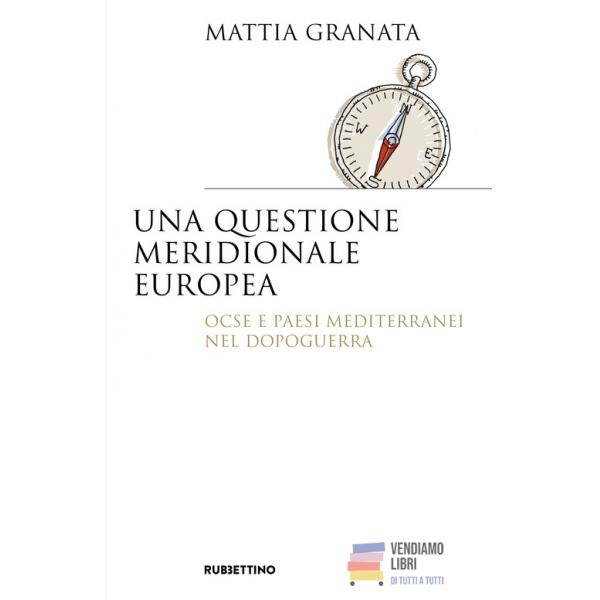 MATTIA GRANATA

N
W
E
S

UNA QUESTIONE
MERIDIONALE
EUROPEA

OCSE E PAESI MEDITERRANEI
NEL DOPOGUERRA

RUBBETTINO

VENDIAMO
LIBRI
DI TUTTI A TUTTI